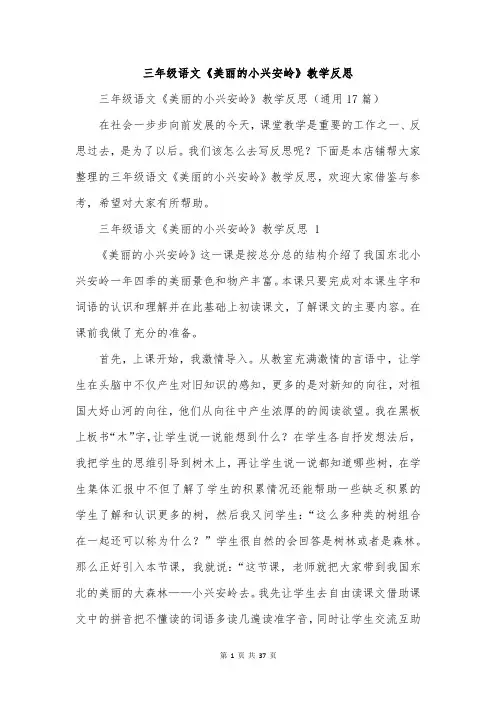 三年级语文《美丽的小兴安岭》教学反思

三年级语文《美丽的小兴安岭》教学反思（通用17篇）

在社会一步步向前发展的今天，课堂教学是重要的工作之一、反思过去，是为了以后。我们该怎么去写反思呢？下面是本店铺帮大家整理的三年级语文《美丽的小兴安岭》教学反思，欢迎大家借鉴与参考，希望对大家有所帮助。

三年级语文《美丽的小兴安岭》教学反思 1

《美丽的小兴安岭》这一课是按总分总的结构介绍了我国东北小兴安岭一年四季的美丽景色和物产丰富。本课只要完成对本课生字和词语的认识和理解并在此基础上初读课文，了解课文的主要内容。在课前我做了充分的准备。

首先，上课开始，我激情导入。从教室充满激情的言语中，让学生在头脑中不仅产生对旧知识的感知，更多的是对新知的向往，对祖国大好山河的向往，他们从向往中产生浓厚的的阅读欲望。我在黑板上板书“木”字，让学生说一说能想到什么？在学生各自抒发想法后，我把学生的思维引导到树木上，再让学生说一说都知道哪些树，在学生集体汇报中不但了解了学生的积累情况还能帮助一些缺乏积累的学生了解和认识更多的树，然后我又问学生：“这么多种类的树组合在一起还可以称为什么？”学生很自然的会回答是树林或者是森林。那么正好引入本节课，我就说：“这节课，老师就把大家带到我国东北的美丽的大森林——小兴安岭去。我先让学生去自由读课文借助课文中的拼音把不懂读的词语多读几遍读准字音，同时让学生交流互助

第 1 页 共 37 页